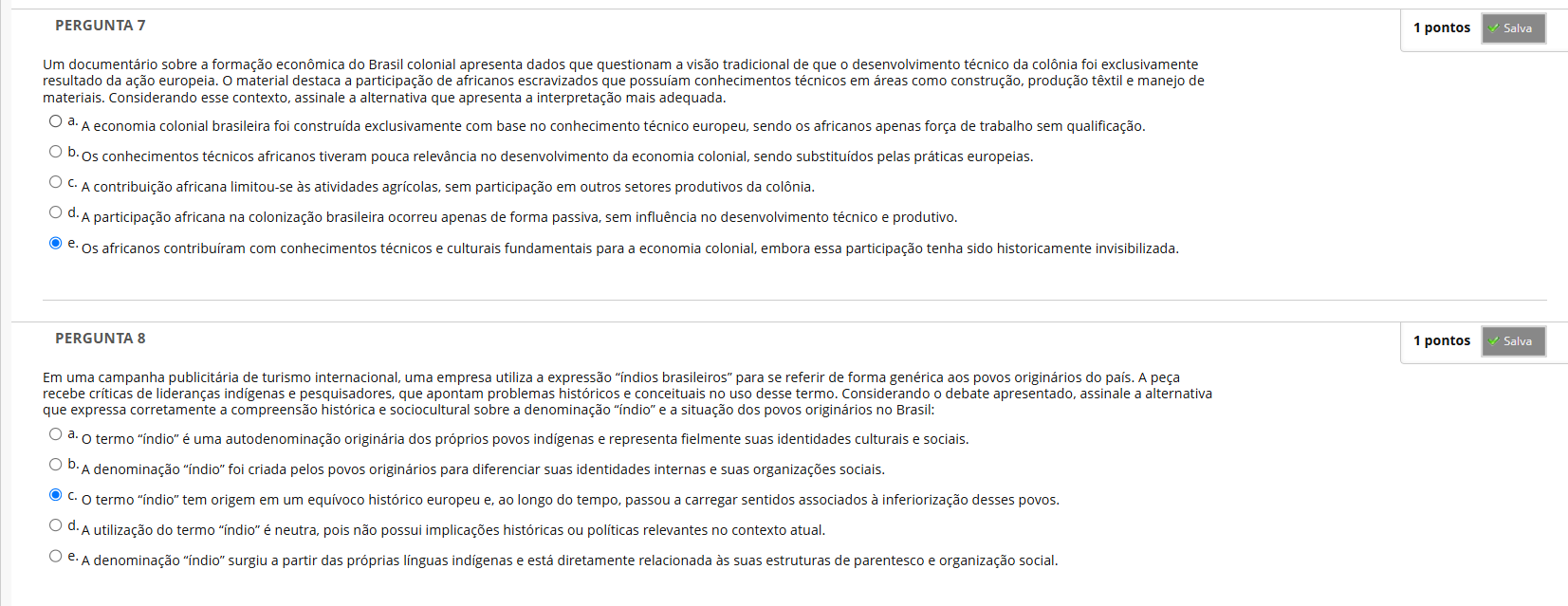 PERGUNTA 7

1 pontos

Salva

Um documentário sobre a formação econômica do Brasil colonial apresenta dados que questionam a visão tradicional de que o desenvolvimento técnico da colônia foi exclusivamente resultado da ação europeia. O material destaca a participação de africanos escravizados que possuíam conhecimentos técnicos em áreas como construção, produção têxtil e manejo de materiais. Considerando esse contexto, assinale a alternativa que apresenta a interpretação mais adequada.

a. A economia colonial brasileira foi construída exclusivamente com base no conhecimento técnico europeu, sendo os africanos apenas força de trabalho sem qualificação.

b. Os conhecimentos técnicos africanos tiveram pouca relevância no desenvolvimento da economia colonial, sendo substituídos pelas práticas europeias.

c. A contribuição africana limitou-se às atividades agrícolas, sem participação em outros setores produtivos da colônia.

d. A participação africana na colonização brasileira ocorreu apenas de forma passiva, sem influência no desenvolvimento técnico e produtivo.

e. Os africanos contribuíram com conhecimentos técnicos e culturais fundamentais para a economia colonial, embora essa participação tenha sido historicamente invisibilizada.

PERGUNTA 8

1 pontos

Salva

Em uma campanha publicitária de turismo internacional, uma empresa utiliza a expressão “índios brasileiros” para se referir de forma genérica aos povos originários do país. A peça recebe críticas de lideranças indígenas e pesquisadores, que apontam problemas históricos e conceituais no uso desse termo. Considerando o debate apresentado, assinale a alternativa que expressa corretamente a compreensão histórica e sociocultural sobre a denominação “índio” e a situação dos povos originários no Brasil:

a. O termo “índio” é uma autodenominação originária dos próprios povos indígenas e representa fielmente suas identidades culturais e sociais.

b. A denominação “índio” foi criada pelos povos originários para diferenciar suas identidades internas e suas organizações sociais.

c. O termo “índio” tem origem em um equívoco histórico europeu e, ao longo do tempo, passou a carregar sentidos associados à inferiorização desses povos.

d. A utilização do termo “índio” é neutra, pois não possui implicações históricas ou políticas relevantes no contexto atual.

e. A denominação “índio” surgiu a partir das próprias línguas indígenas e está diretamente relacionada às suas estruturas de parentesco e organização social.